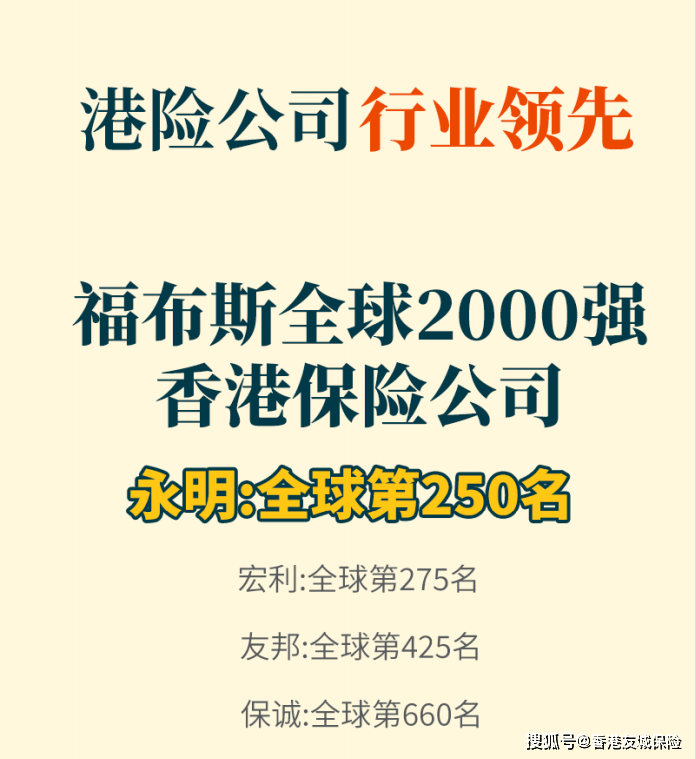 港险公司行业领先

福布斯全球2000强
香港保险公司

永明:全球第250名

宏利:全球第275名

友邦:全球第425名

保诚:全球第660名

搜狐号@香港友城保险